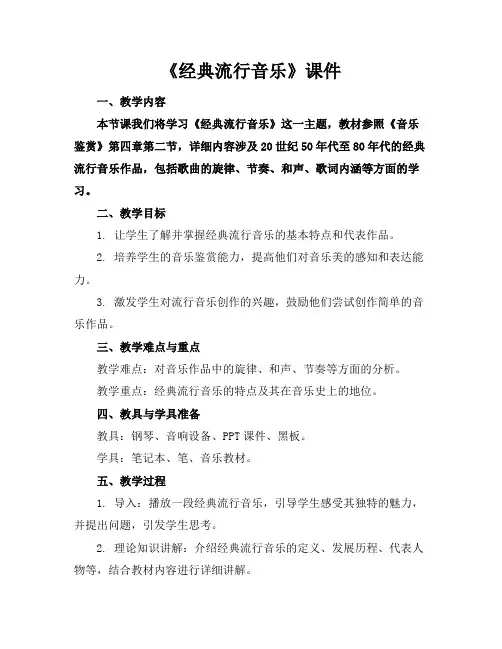 《经典流行音乐》课件

一、教学内容

本节课我们将学习《经典流行音乐》这一主题，教材参照《音乐鉴赏》第四章第二节，详细内容涉及20世纪50年代至80年代的经典流行音乐作品，包括歌曲的旋律、节奏、和声、歌词内涵等方面的学习。

二、教学目标

1. 让学生了解并掌握经典流行音乐的基本特点和代表作品。

2. 培养学生的音乐鉴赏能力，提高他们对音乐美的感知和表达能力。

3. 激发学生对流行音乐创作的兴趣，鼓励他们尝试创作简单的音乐作品。

三、教学难点与重点

教学难点：对音乐作品中的旋律、和声、节奏等方面的分析。

教学重点：经典流行音乐的特点及其在音乐史上的地位。

四、教具与学具准备

教具：钢琴、音响设备、PPT课件、黑板。

学具：笔记本、笔、音乐教材。

五、教学过程

1. 导入：播放一段经典流行音乐，引导学生感受其独特的魅力，并提出问题，引发学生思考。

2. 理论知识讲解：介绍经典流行音乐的定义、发展历程、代表人物等，结合教材内容进行详细讲解。